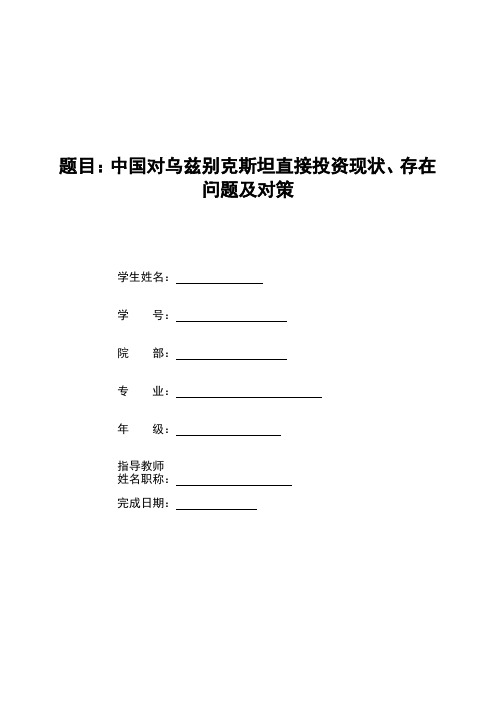 题目：中国对乌兹别克斯坦直接投资现状、存在问题及对策

学生姓名：

学　　号：

院　　部：

专　　业：

年　　级：

指导教师
姓名职称：

完成日期：